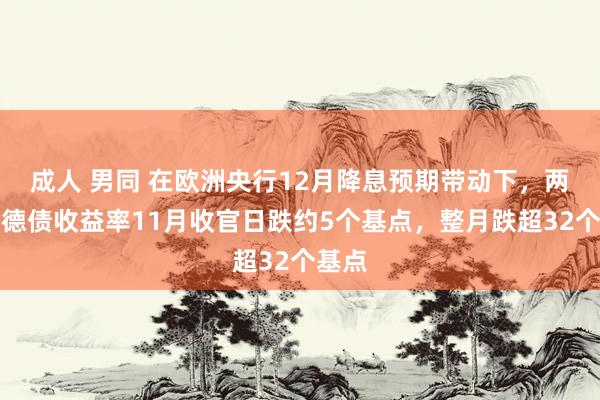 成人 男同 在欧洲央行12月降息预期带动下，两德债收益率11月收官日跌约5个基点，整月跌超32个超32个基点